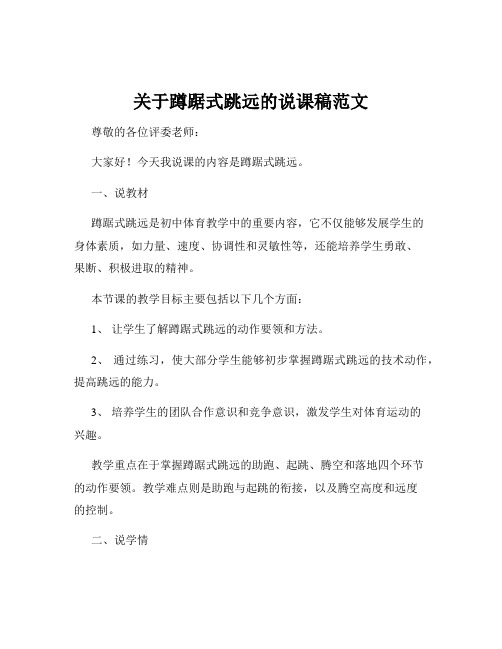 关于蹲踞式跳远的说课稿范文

尊敬的各位评委老师：

大家好！今天我说课的内容是蹲踞式跳远。

一、说教材

蹲踞式跳远是初中体育教学中的重要内容，它不仅能够发展学生的身体素质，如力量、速度、协调性和灵敏性等，还能培养学生勇敢、果断、积极进取的精神。

本节课的教学目标主要包括以下几个方面：

1、 让学生了解蹲踞式跳远的动作要领和方法。

2、 通过练习，使大部分学生能够初步掌握蹲踞式跳远的技术动作，提高跳远的能力。

3、 培养学生的团队合作意识和竞争意识，激发学生对体育运动的兴趣。

教学重点在于掌握蹲踞式跳远的助跑、起跳、腾空和落地四个环节的动作要领。教学难点则是助跑与起跳的衔接，以及腾空高度和远度的控制。

二、说学情